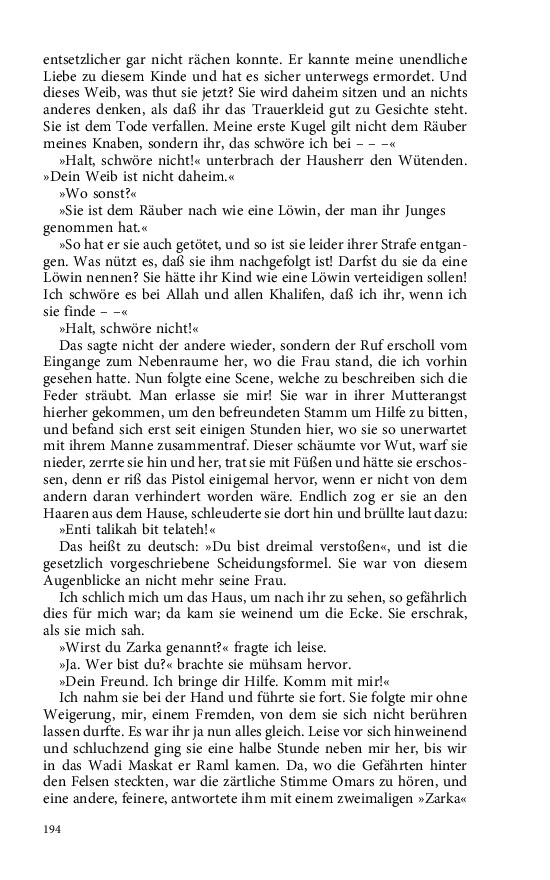 entsetzlicher gar nicht rächen konnte. Er kannte meine unendliche Liebe zu diesem Kinde und hat es sicher unterwegs ermordet. Und dieses Weib, was thut sie jetzt? Sie wird daheim sitzen und an nichts anderes denken, als daß ihr das Trauerkleid gut zu Gesichte steht. Sie ist dem Tode verfallen. Meine erste Kugel gilt nicht dem Räuber meines Knaben, sondern ihr, das schwöre ich bei – – –«

»Halt, schwöre nicht!« unterbrach der Hausherr den Wütenden. »Dein Weib ist nicht daheim.«

»Wo sonst?«

»Sie ist dem Räuber nach wie eine Löwin, der man ihr Junges genommen hat.«

»So hat er sie auch getötet, und so ist sie leider ihrer Strafe entgangen. Was nützt es, daß sie ihm nachgefolgt ist! Darfst du sie da eine Löwin nennen? Sie hätte ihr Kind wie eine Löwin verteidigen sollen! Ich schwöre es bei Allah und allen Khalifen, daß ich ihr, wenn ich sie finde – –«

»Halt, schwöre nicht!«

Das sagte nicht der andere wieder, sondern der Ruf erscholl vom Eingange zum Nebenraume her, wo die Frau stand, die ich vorhin gesehen hatte. Nun folgte eine Scene, welche zu beschreiben sich die Feder sträubt. Man erlasse sie mir! Sie war in ihrer Mutterangst hierher gekommen, um den befreundeten Stamm um Hilfe zu bitten, und befand sich erst seit einigen Stunden hier, wo sie so unerwartet mit ihrem Manne zusammentraf. Dieser schäumte vor Wut, warf sie nieder, zerrte sie hin und her, trat sie mit Füßen und hätte sie erschossen, denn er riß das Pistol einigemal hervor, wenn er nicht von dem andern daran verhindert worden wäre. Endlich zog er sie an den Haaren aus dem Hause, schleuderte sie dort hin und brüllte laut dazu:

»Enti talikah bit telateh!«

Das heißt zu deutsch: »Du bist dreimal verstoßen«, und ist die gesetzlich vorgeschriebene Scheidungsformel. Sie war von diesem Augenblicke an nicht mehr seine Frau.

Ich schlich mich um das Haus, um nach ihr zu sehen, so gefährlich dies für mich war; da kam sie weinend um die Ecke. Sie erschrak, als sie mich sah.

»Wirst du Zarka genannt?« fragte ich leise.

»Ja. Wer bist du?« brachte sie mühsam hervor.

»Dein Freund. Ich bringe dir Hilfe. Komm mit mir!«

Ich nahm sie bei der Hand und führte sie fort. Sie folgte mir ohne Weigerung, mir, einem Fremden, von dem sie sich nicht berühren lassen durfte. Es war ihr ja nun alles gleich. Leise vor sich hinweinend und schluchzend ging sie eine halbe Stunde neben mir her, bis wir in das Wadi Maskat er Raml kamen. Da, wo die Gefährten hinter den Felsen steckten, war die zärtliche Stimme Omars zu hören, und eine andere, feinere, antwortete ihm mit einem zweimaligen »Zarka«

194